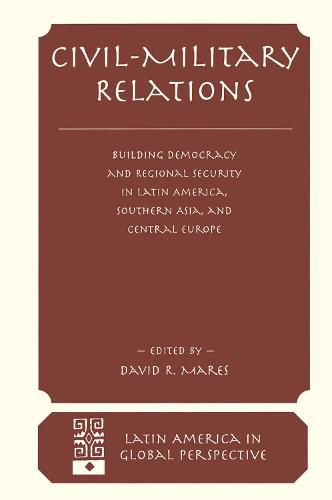 CIVIL-MILITARY RELATIONS

BUILDING DEMOCRACY AND REGIONAL SECURITY IN LATIN AMERICA, SOUTHERN ASIA, AND CENTRAL EUROPE

— EDITED BY —
DAVID R. MARES

LATIN AMERICA IN GLOBAL PERSPECTIVE